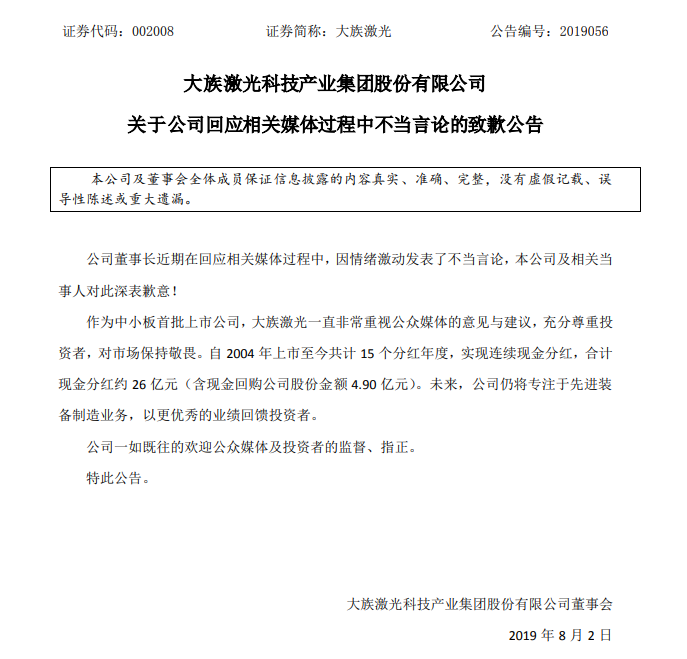 证券代码：002008　　　　　证券简称：大族激光　　　　　公告编号：2019056

大族激光科技产业集团股份有限公司

关于公司回应相关媒体过程中不当言论的致歉公告

本公司及董事会全体成员保证信息披露的内容真实、准确、完整，没有虚假记载、误导性陈述或重大遗漏。

公司董事长近期在回应相关媒体过程中，因情绪激动发表了不当言论，本公司及相关当事人对此深表歉意！

作为中小板首批上市公司，大族激光一直非常重视公众媒体的意见与建议，充分尊重投资者，对市场保持敬畏。自 2004 年上市至今共计 15 个分红年度，实现连续现金分红，合计现金分红约 26 亿元（含现金回购公司股份金额 4.90 亿元）。未来，公司仍将专注于先进装备制造业务，以更优秀的业绩回馈投资者。

公司一如既往的欢迎公众媒体及投资者的监督、指正。

特此公告。

大族激光科技产业集团股份有限公司董事会

2019 年 8 月 2 日